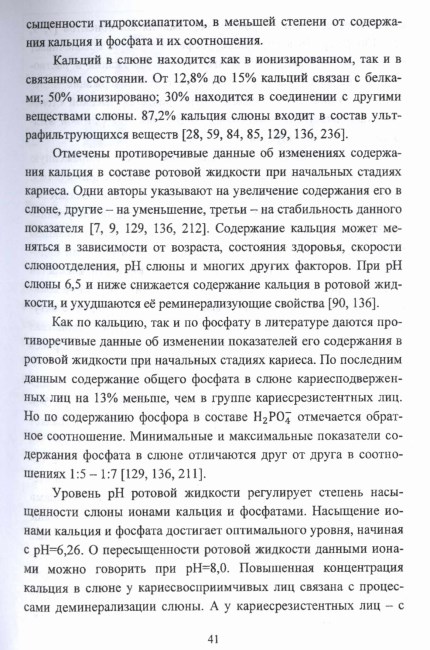 сыщенности гидроксиапатитом, в меньшей степени от содержания кальция и фосфата и их соотношения.

Кальций в слюне находится как в ионизированном, так и в связанном состоянии. От 12,8% до 15% кальций связан с белками; 50% ионизировано; 30% находится в соединении с другими веществами слюны. 87,2% кальция слюны входит в состав ультрафильтрующихся веществ [28, 59, 84, 85, 129, 136, 236].

Отмечены противоречивые данные об изменениях содержания кальция в составе ротовой жидкости при начальных стадиях кариеса. Одни авторы указывают на увеличение содержания его в слюне, другие – на уменьшение, третьи – на стабильность данного показателя [7, 9, 129, 136, 212]. Содержание кальция может меняться в зависимости от возраста, состояния здоровья, скорости слюноотделения, pH слюны и многих других факторов. При pH слюны 6,5 и ниже снижается содержание кальция в ротовой жидкости, и ухудшаются её реминерализующие свойства [90, 136].

Как по кальцию, так и по фосфату в литературе даются противоречивые данные об изменении показателей его содержания в ротовой жидкости при начальных стадиях кариеса. По последним данным содержание общего фосфата в слюне кариесподверженных лиц на 13% меньше, чем в группе кариесрезистентных лиц. Но по содержанию фосфора в составе $H_2PO_4^-$ отмечается обратное соотношение. Минимальные и максимальные показатели содержания фосфата в слюне отличаются друг от друга в соотношениях 1:5 – 1:7 [129, 136, 211].

Уровень pH ротовой жидкости регулирует степень насыщенности слюны ионами кальция и фосфатами. Насыщение ионами кальция и фосфата достигает оптимального уровня, начиная с pH=6,26. О пересыщенности ротовой жидкости данными ионами можно говорить при pH=8,0. Повышенная концентрация кальция в слюне у кариесвосприимчивых лиц связана с процессами деминерализации слюны. А у кариесрезистентных лиц – с

41